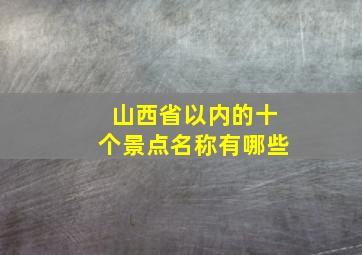 山西省以内的十个景点名称有哪些